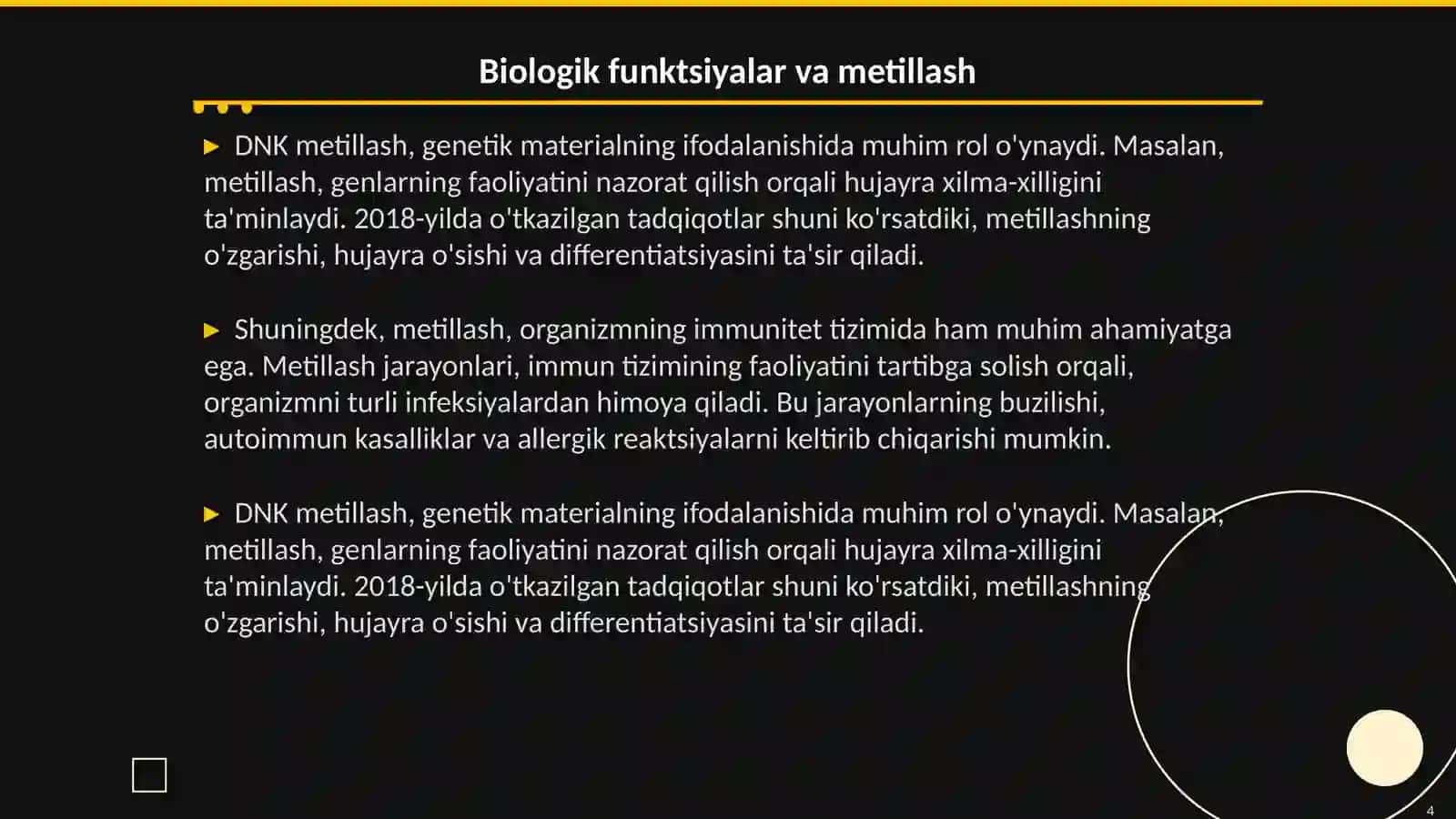 Biologik funktsiyalar va metillash

▶ DNK metillash, genetik materialning ifodalanishida muhim rol o'ynaydi. Masalan, metillash, genlarning faoliyatini nazorat qilish orqali hujayra xilma-xilligini ta'minlaydi. 2018-yilda o'tkazilgan tadqiqotlar shuni ko'rsatdiki, metillashning o'zgarishi, hujayra o'sishi va differentiatsiyasini ta'sir qiladi.

▶ Shuningdek, metillash, organizmning immunitet tizimida ham muhim ahamiyatga ega. Metillash jarayonlari, immun tizimining faoliyatini tartibga solish orqali, organizmni turli infeksiyalardan himoya qiladi. Bu jarayonlarning buzilishi, autoimmun kasalliklar va allergik reaktsiyalarni keltirib chiqarishi mumkin.

▶ DNK metillash, genetik materialning ifodalanishida muhim rol o'ynaydi. Masalan, metillash, genlarning faoliyatini nazorat qilish orqali hujayra xilma-xilligini ta'minlaydi. 2018-yilda o'tkazilgan tadqiqotlar shuni ko'rsatdiki, metillashning o'zgarishi, hujayra o'sishi va differentiatsiyasini ta'sir qiladi.

4